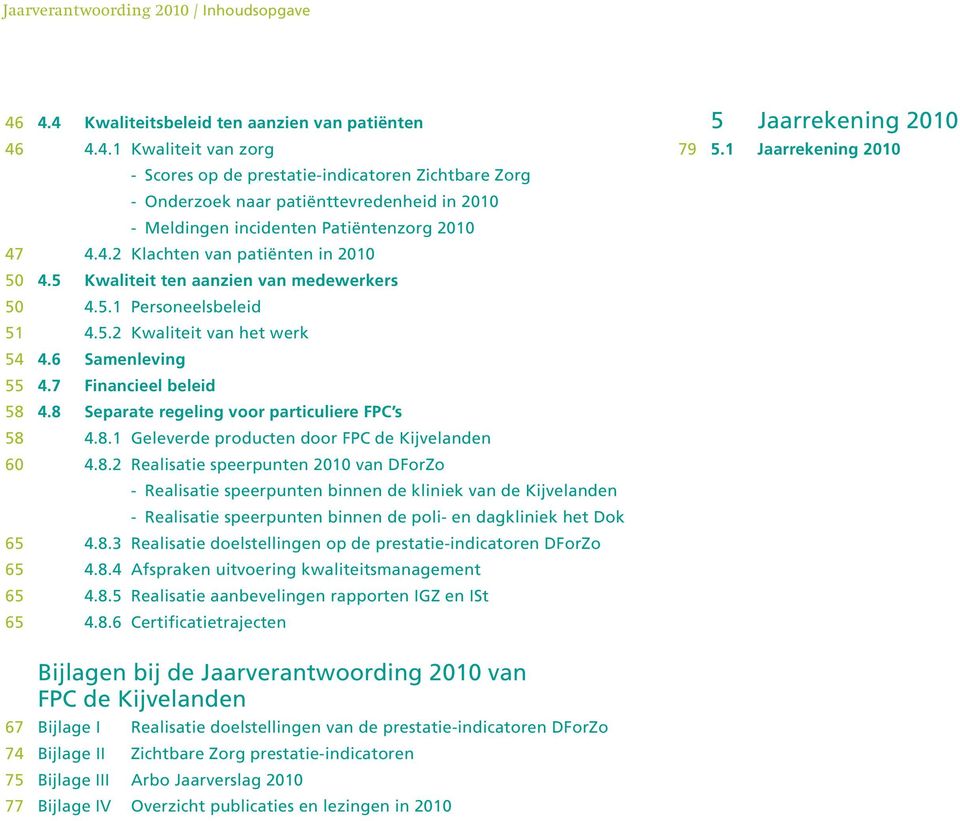 Jaarverantwoording 2010 / Inhoudsopgave

46 4.4 Kwaliteitsbeleid ten aanzien van patiënten
46 4.4.1 Kwaliteit van zorg
- Scores op de prestatie-indicatoren Zichtbare Zorg
- Onderzoek naar patiënttevredenheid in 2010
- Meldingen incidenten Patiëntenzorg 2010
47 4.4.2 Klachten van patiënten in 2010
50 4.5 Kwaliteit ten aanzien van medewerkers
50 4.5.1 Personeelsbeleid
51 4.5.2 Kwaliteit van het werk
54 4.6 Samenleving
55 4.7 Financieel beleid
58 4.8 Separate regeling voor particuliere FPC's
58 4.8.1 Geleverde producten door FPC de Kijvelanden
60 4.8.2 Realisatie speerpunten 2010 van DForZo
- Realisatie speerpunten binnen de kliniek van de Kijvelanden
- Realisatie speerpunten binnen de poli- en dagkliniek het Dok
65 4.8.3 Realisatie doelstellingen op de prestatie-indicatoren DForZo
65 4.8.4 Afspraken uitvoering kwaliteitsmanagement
65 4.8.5 Realisatie aanbevelingen rapporten IGZ en ISt
65 4.8.6 Certificatietrajecten

Bijlagen bij de Jaarverantwoording 2010 van FPC de Kijvelanden
67 Bijlage I Realisatie doelstellingen van de prestatie-indicatoren DForZo
74 Bijlage II Zichtbare Zorg prestatie-indicatoren
75 Bijlage III Arbo Jaarverslag 2010
77 Bijlage IV Overzicht publicaties en lezingen in 2010

5 Jaarrekening 2010
79 5.1 Jaarrekening 2010